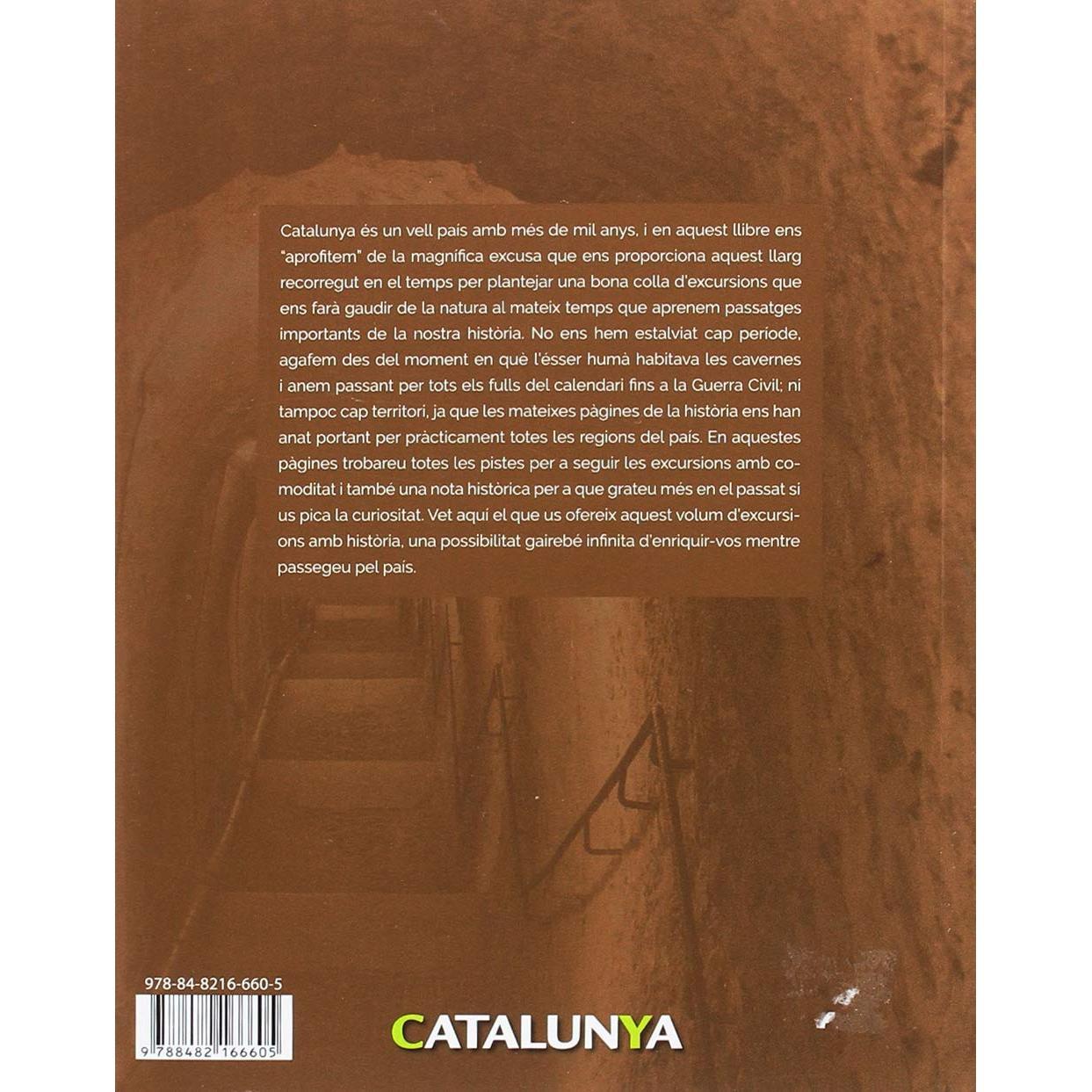 Catalunya és un vell país amb més de mil anys, i en aquest llibre ens "aprofitem" de la magnífica excusa que ens proporciona aquest llarg recorregut en el temps per plantejar una bona colla d'excursions que ens farà gaudir de la natura al mateix temps que aprenem passatges importants de la nostra història. No ens hem estalviat cap període, agafem des del moment en què l'ésser humà habitava les cavernes i anem passant per tots els fulls del calendari fins a la Guerra Civil; ni tampoc cap territori, ja que les mateixes pàgines de la història ens han anat portant per pràcticament totes les regions del país. En aquestes pàgines trobareu totes les pistes per a seguir les excursions amb comoditat i també una nota històrica per a que grateu més en el passat si us pica la curiositat. Vet aquí el que us ofereix aquest volum d'excursions amb història, una possibilitat gairebé infinita d'enriquir-vos mentre passegeu pel país.

978-84-8216-660-5

9 788482 166605

CATALUNYA